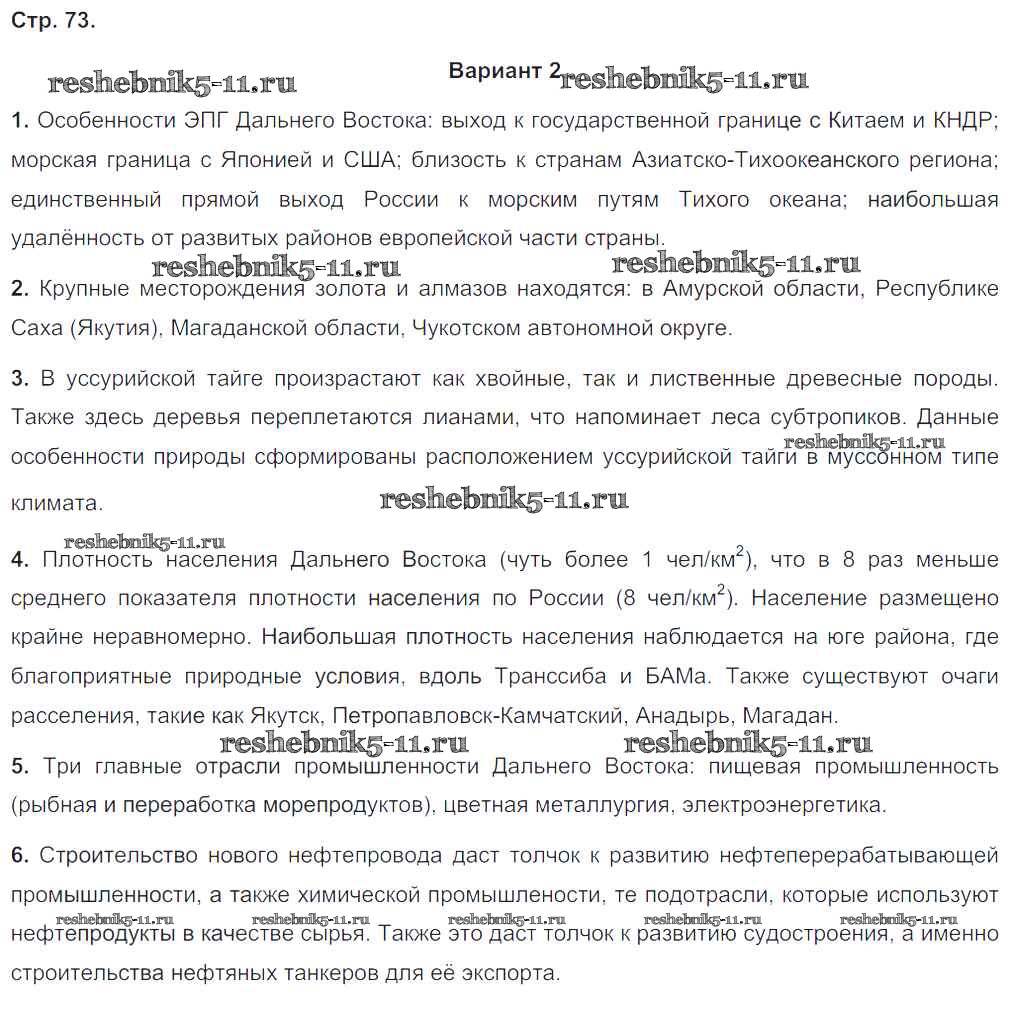 Стр. 73.

reshebnik5-11.ru

Вариант 2 reshebnik5-11.ru

1. Особенности ЭПГ Дальнего Востока: выход к государственной границе с Китаем и КНДР; морская граница с Японией и США; близость к странам Азиатско-Тихоокеанского региона; единственный прямой выход России к морским путям Тихого океана; наибольшая удалённость от развитых районов европейской части страны.

reshebnik5-11.ru reshebnik5-11.ru

2. Крупные месторождения золота и алмазов находятся: в Амурской области, Республике Саха (Якутия), Магаданской области, Чукотском автономной округе.

3. В уссурийской тайге произрастают как хвойные, так и лиственные древесные породы. Также здесь деревья переплетаются лианами, что напоминает леса субтропиков. Данные особенности природы сформированы расположением уссурийской тайги в муссонном типе климата.

reshebnik5-11.ru

reshebnik5-11.ru

reshebnik5-11.ru

4. Плотность населения Дальнего Востока (чуть более 1 чел/км$^2$), что в 8 раз меньше среднего показателя плотности населения по России (8 чел/км$^2$). Население размещено крайне неравномерно. Наибольшая плотность населения наблюдается на юге района, где благоприятные природные условия, вдоль Транссиба и БАМа. Также существуют очаги расселения, такие как Якутск, Петропавловск-Камчатский, Анадырь, Магадан.

reshebnik5-11.ru reshebnik5-11.ru

5. Три главные отрасли промышленности Дальнего Востока: пищевая промышленность (рыбная и переработка морепродуктов), цветная металлургия, электроэнергетика.

6. Строительство нового нефтепровода даст толчок к развитию нефтеперерабатывающей промышленности, а также химической промышлености, те подотрасли, которые используют нефтепродукты в качестве сырья. Также это даст толчок к развитию судостроения, а именно строительства нефтяных танкеров для её экспорта.

reshebnik5-11.ru reshebnik5-11.ru reshebnik5-11.ru reshebnik5-11.ru reshebnik5-11.ru